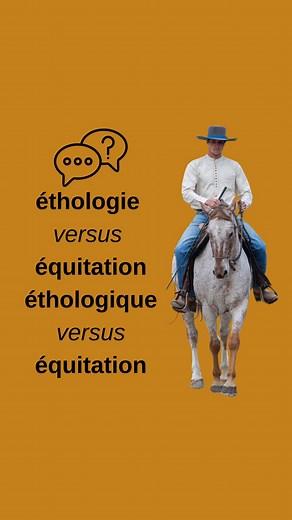 ?

éthologie
versus
équitation
éthologique
versus
équitation